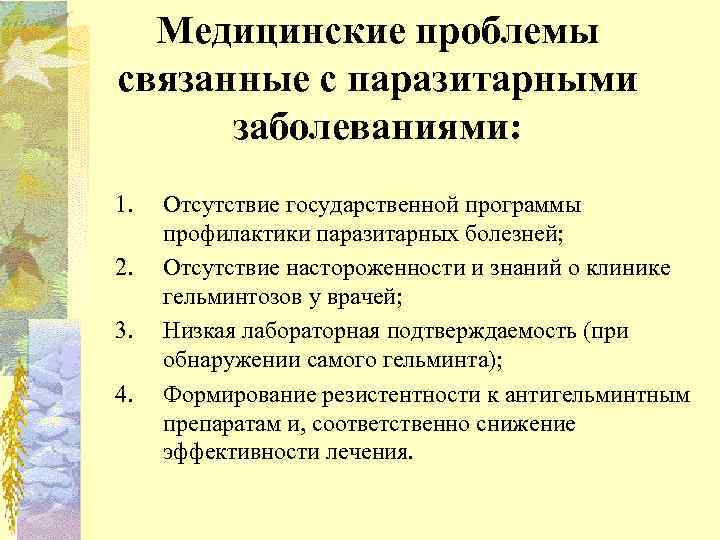 Медицинские проблемы связанные с паразитарными заболеваниями:

1. Отсутствие государственной программы профилактики паразитарных болезней;
2. Отсутствие настороженности и знаний о клинике гельминтозов у врачей;
3. Низкая лабораторная подтверждаемость (при обнаружении самого гельминта);
4. Формирование резистентности к антигельминтным препаратам и, соответственно снижение эффективности лечения.